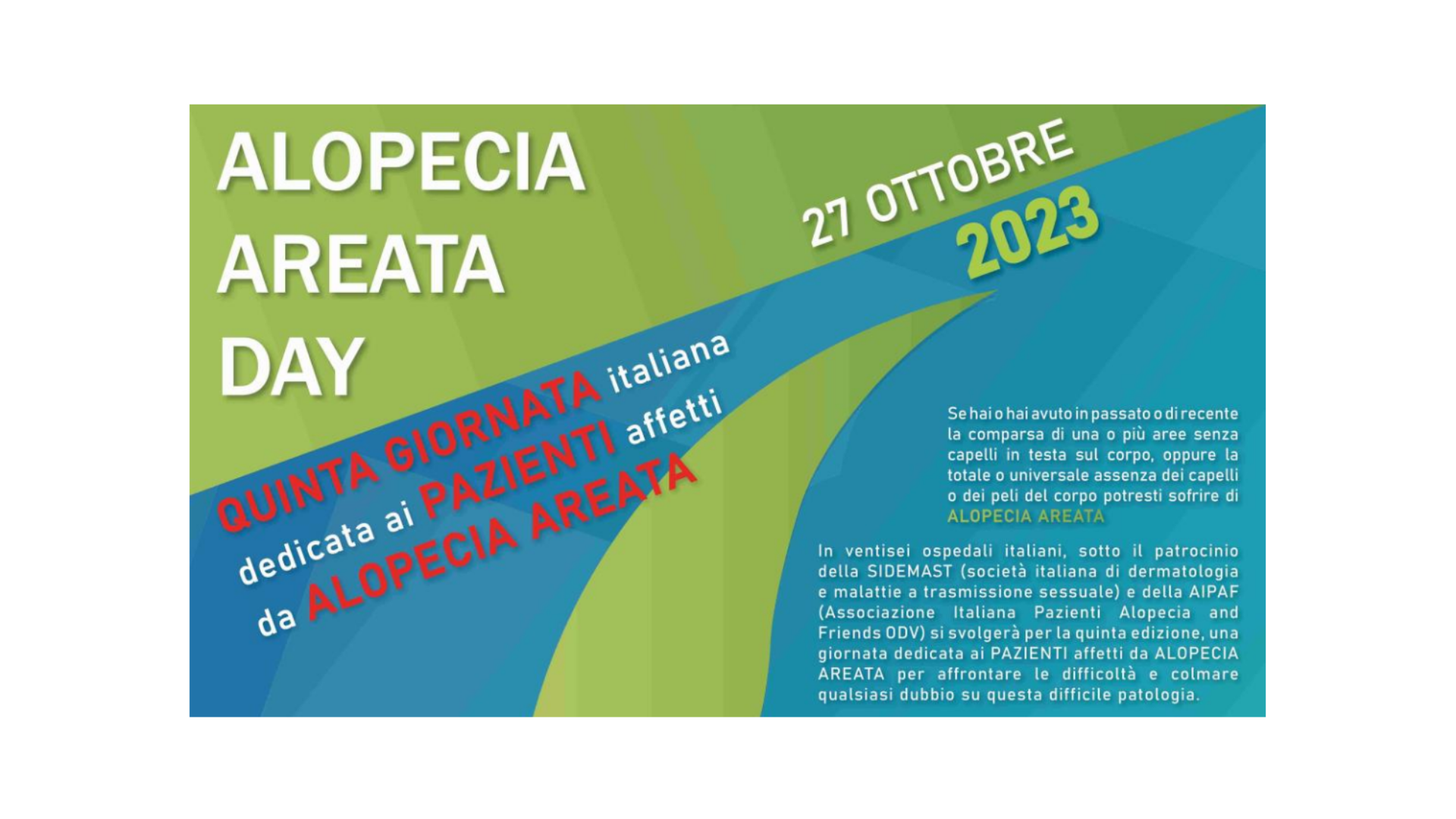 ALOPECIA
AREATA
DAY

27 OTTOBRE
2023

QUINTA GIORNATA italiana
dedicata ai PAZIENTI affetti
da ALOPECIA AREATA

Se hai o hai avuto in passato o di recente la comparsa di una o più aree senza capelli in testa sul corpo, oppure la totale o universale assenza dei capelli o dei peli del corpo potresti sofrire di ALOPECIA AREATA

In ventisei ospedali italiani, sotto il patrocinio della SIDEMAST (società italiana di dermatologia e malattie a trasmissione sessuale) e della AIPAF (Associazione Italiana Pazienti Alopecia and Friends ODV) si svolgerà per la quinta edizione, una giornata dedicata ai PAZIENTI affetti da ALOPECIA AREATA per affrontare le difficoltà e colmare qualsiasi dubbio su questa difficile patologia.